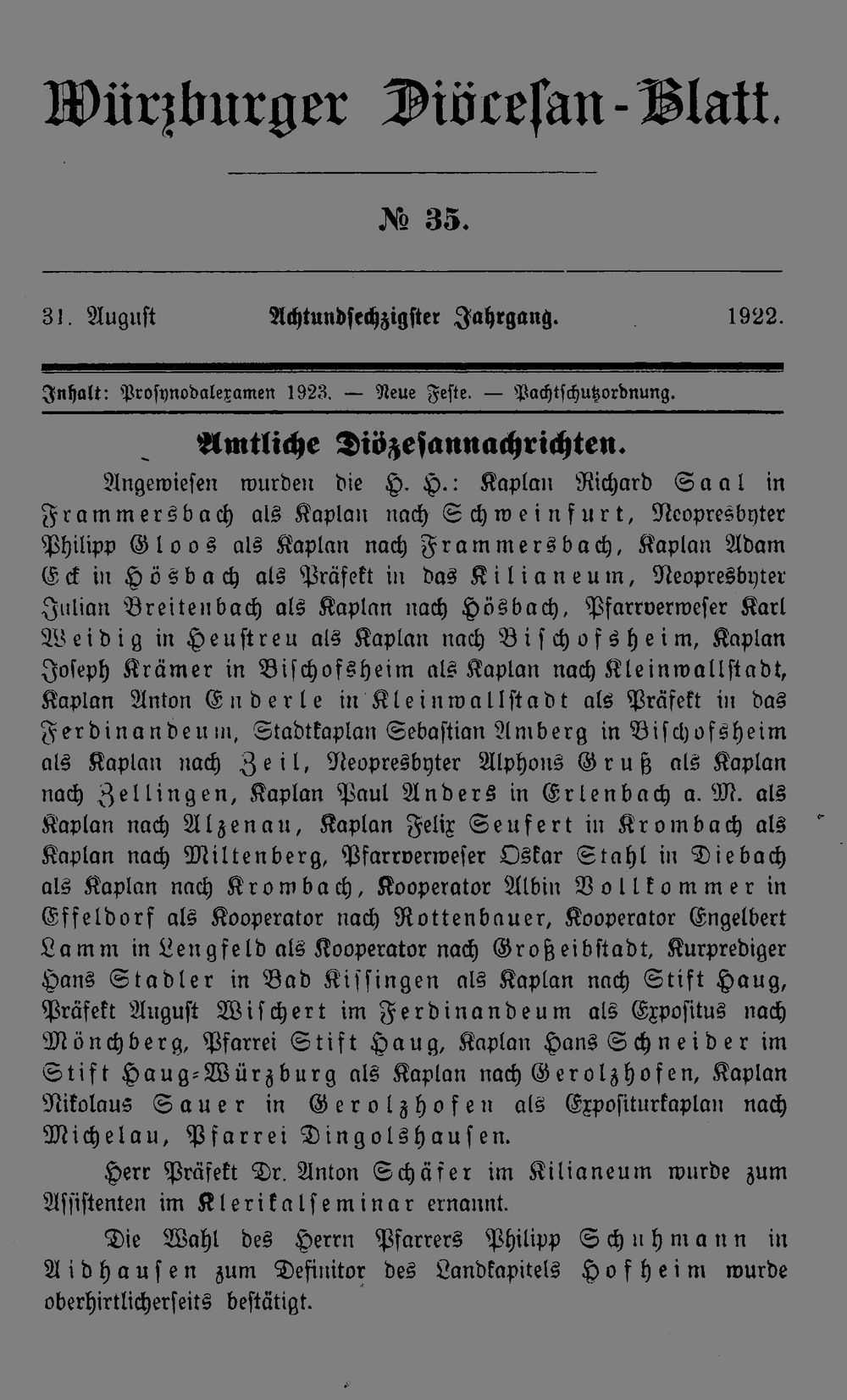 Würzburger Diöcesan-Blatt.

№ 35.

31. August Achtundsechzigster Jahrgang. 1922.

Inhalt: Prosynodalexamen 1923. — Neue Feste. — Pachtschutzordnung.

Amtliche Diözesannachrichten.

Angewiesen wurden die H. H.: Kaplan Richard Saal in Frammersbach als Kaplan nach Schweinfurt, Neopresbyter Philipp Gloos als Kaplan nach Frammersbach, Kaplan Adam Eck in Hösbach als Präfekt in das Kilianeum, Neopresbyter Julian Breitenbach als Kaplan nach Hösbach, Pfarrverweser Karl Weidig in Heustreu als Kaplan nach Bischofsheim, Kaplan Joseph Krämer in Bischofsheim als Kaplan nach Kleinwallstadt, Kaplan Anton Enderle in Kleinwallstadt als Präfekt in das Ferdinandeum, Stadtkaplan Sebastian Amberg in Bischofsheim als Kaplan nach Zeil, Neopresbyter Alphons Gruß als Kaplan nach Zellingen, Kaplan Paul Anders in Erlenbach a. M. als Kaplan nach Alzenau, Kaplan Felix Seufert in Krombach als Kaplan nach Miltenberg, Pfarrverweser Oskar Stahl in Diebach als Kaplan nach Krombach, Kooperator Albin Vollkommer in Effeldorf als Kooperator nach Rottenbauer, Kooperator Engelbert Lamm in Lengfeld als Kooperator nach Großeibstadt, Kurprediger Hans Stadler in Bad Kissingen als Kaplan nach Stift Haug, Präfekt August Wischert im Ferdinandeum als Expositus nach Mönchberg, Pfarrei Stift Haug, Kaplan Hans Schneider im Stift Haug-Würzburg als Kaplan nach Gerolzhofen, Kaplan Nikolaus Sauer in Gerolzhofen als Expositurkaplan nach Michelau, Pfarrei Dingolshausen.

Herr Präfekt Dr. Anton Schäfer im Kilianeum wurde zum Assistenten im Klerikalseminar ernannt.

Die Wahl des Herrn Pfarrers Philipp Schuhmann in Aidhausen zum Definitor des Landkapitels Hofheim wurde oberhirtlicherseits bestätigt.